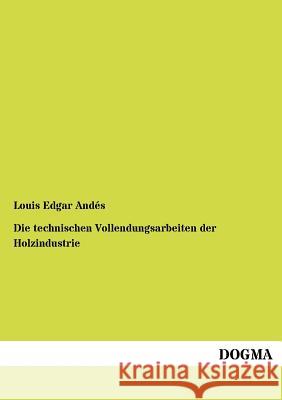 Louis Edgar Andés

Die technischen Vollendungsarbeiten der Holzindustrie

DOGMA

Kraina Książek